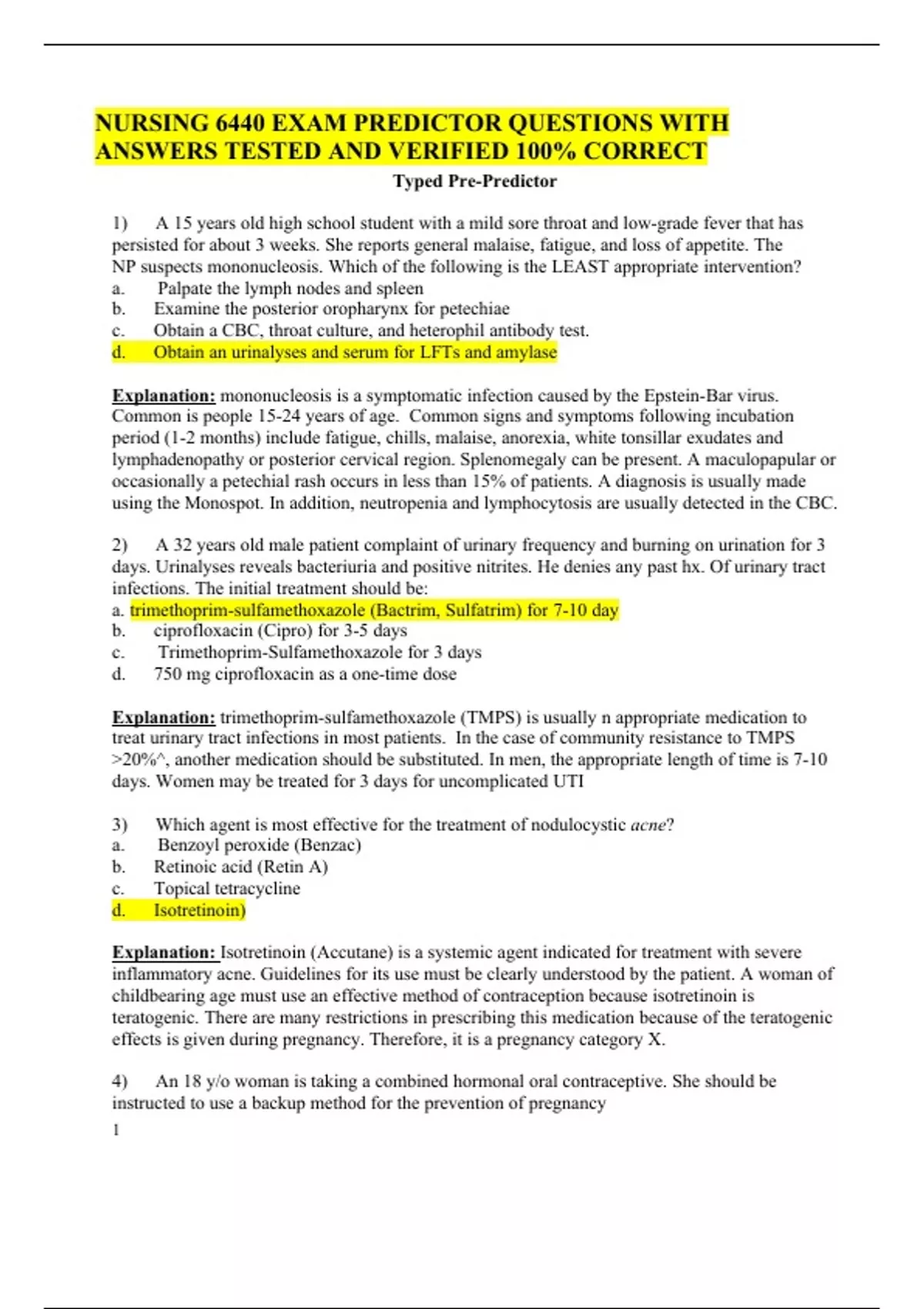 NURSING 6440 EXAM PREDICTOR QUESTIONS WITH ANSWERS TESTED AND VERIFIED 100% CORRECT

Typed Pre-Predictor

1) A 15 years old high school student with a mild sore throat and low-grade fever that has persisted for about 3 weeks. She reports general malaise, fatigue, and loss of appetite. The NP suspects mononucleosis. Which of the following is the LEAST appropriate intervention?
a. Palpate the lymph nodes and spleen
b. Examine the posterior oropharynx for petechiae
c. Obtain a CBC, throat culture, and heterophil antibody test.
d. Obtain an urinalyses and serum for LFTs and amylase

Explanation: mononucleosis is a symptomatic infection caused by the Epstein-Bar virus. Common is people 15-24 years of age. Common signs and symptoms following incubation period (1-2 months) include fatigue, chills, malaise, anorexia, white tonsillar exudates and lymphadenopathy or posterior cervical region. Splenomegaly can be present. A maculopapular or occasionally a petechial rash occurs in less than 15% of patients. A diagnosis is usually made using the Monospot. In addition, neutropenia and lymphocytosis are usually detected in the CBC.

2) A 32 years old male patient complaint of urinary frequency and burning on urination for 3 days. Urinalyses reveals bacteriuria and positive nitrites. He denies any past hx. Of urinary tract infections. The initial treatment should be:
a. trimethoprim-sulfamethoxazole (Bactrim, Sulfatrim) for 7-10 day
b. ciprofloxacin (Cipro) for 3-5 days
c. Trimethoprim-Sulfamethoxazole for 3 days
d. 750 mg ciprofloxacin as a one-time dose

Explanation: trimethoprim-sulfamethoxazole (TMPS) is usually n appropriate medication to treat urinary tract infections in most patients. In the case of community resistance to TMPS >20%^, another medication should be substituted. In men, the appropriate length of time is 7-10 days. Women may be treated for 3 days for uncomplicated UTI

3) Which agent is most effective for the treatment of nodulocystic acne?
a. Benzoyl peroxide (Benzac)
b. Retinoic acid (Retin A)
c. Topical tetracycline
d. Isotretinoin)

Explanation: Isotretinoin (Accutane) is a systemic agent indicated for treatment with severe inflammatory acne. Guidelines for its use must be clearly understood by the patient. A woman of childbearing age must use an effective method of contraception because isotretinoin is teratogenic. There are many restrictions in prescribing this medication because of the teratogenic effects is given during pregnancy. Therefore, it is a pregnancy category X.

4) An 18 y/o woman is taking a combined hormonal oral contraceptive. She should be instructed to use a backup method for the prevention of pregnancy

1